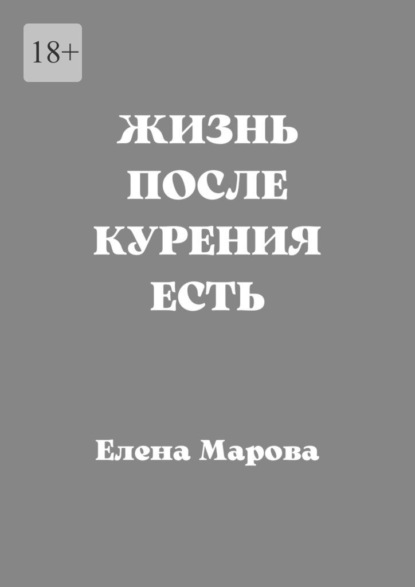 18+

ЖИЗНЬ ПОСЛЕ КУРЕНИЯ ЕСТЬ

Елена Марова